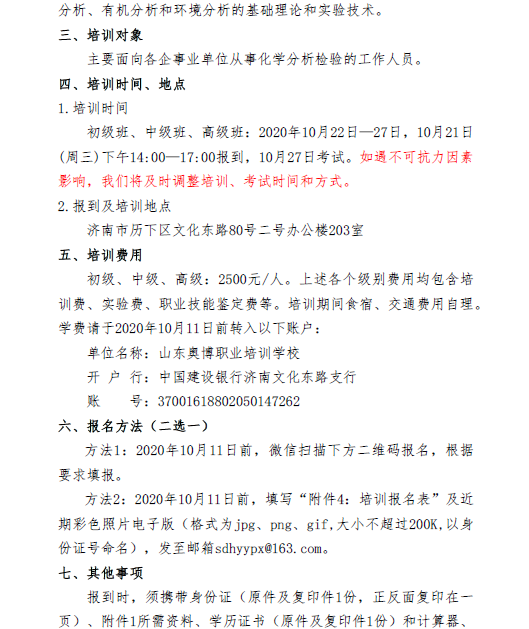 分析、有机分析和环境分析的基础理论和实验技术。

三、培训对象

主要面向各企事业单位从事化学分析检验的工作人员。

四、培训时间、地点

1.培训时间

初级班、中级班、高级班：2020年10月22日—27日，10月21日(周三)下午14:00—17:00报到，10月27日考试。如遇不可抗力因素影响，我们将及时调整培训、考试时间和方式。

2.报到及培训地点

济南市历下区文化东路80号二号办公楼203室

五、培训费用

初级、中级、高级：2500元/人。上述各个级别费用均包含培训费、实验费、职业技能鉴定费等。培训期间食宿、交通费用自理。学费请于2020年10月11日前转入以下账户：

单位名称：山东奥博职业培训学校

开 户 行：中国建设银行济南文化东路支行

账　　号：37001618802050147262

六、报名方法（二选一）

方法1：2020年10月11日前，微信扫描下方二维码报名，根据要求填报。

方法2：2020年10月11日前，填写“附件4：培训报名表”及近期彩色照片电子版（格式为jpg、png、gif,大小不超过200K,以身份证号命名），发至邮箱sdhyypx@163.com。

七、其他事项

报到时，须携带身份证（原件及复印件1份，正反面复印在一页）、附件1所需资料、学历证书（原件及复印件1份）和计算器、